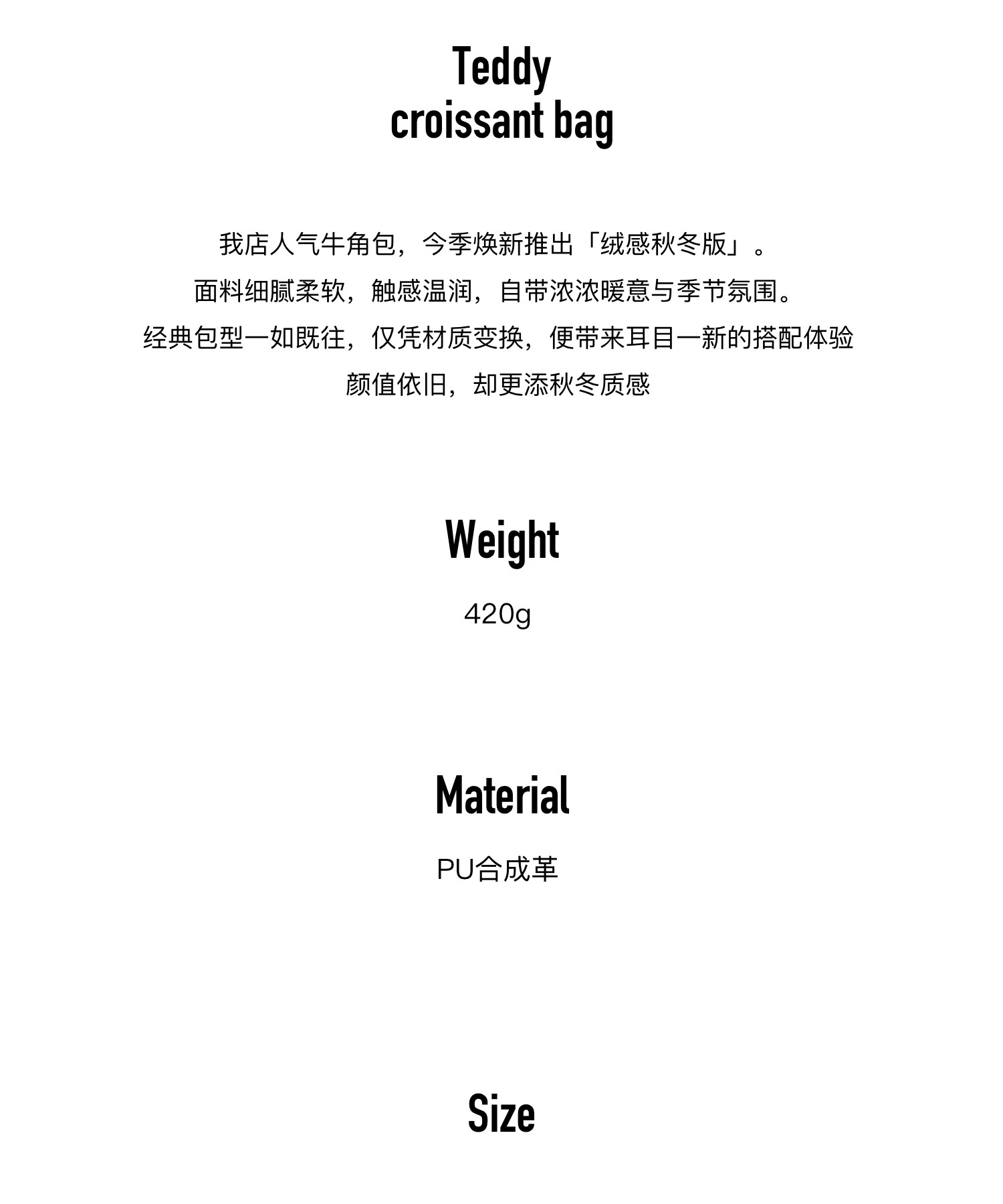 Teddy
croissant bag

我店人气牛角包，今季焕新推出「绒感秋冬版」。
面料细腻柔软，触感温润，自带浓浓暖意与季节氛围。
经典包型一如既往，仅凭材质变换，便带来耳目一新的搭配体验
颜值依旧，却更添秋冬质感

Weight

420g

Material

PU合成革

Size